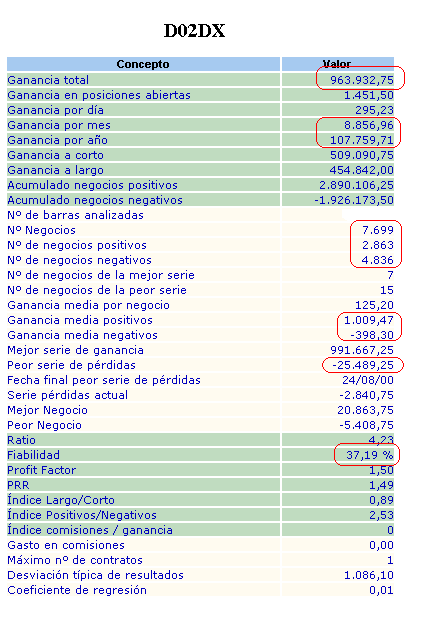 D02DX

| Concepto | Valor |
|---|---|
| Ganancia total | 963.932,75 |
| Ganancia en posiciones abiertas | 1.451,50 |
| Ganancia por día | 295,23 |
| Ganancia por mes | 8.856,96 |
| Ganancia por año | 107.759,71 |
| Ganancia a corto | 509.090,75 |
| Ganancia a largo | 454.842,00 |
| Acumulado negocios positivos | 2.890.106,25 |
| Acumulado negocios negativos | -1.926.173,50 |
| Nº de barras analizadas | |
| Nº Negocios | 7.699 |
| Nº de negocios positivos | 2.863 |
| Nº de negocios negativos | 4.836 |
| Nº de negocios de la mejor serie | 7 |
| Nº de negocios de la peor serie | 15 |
| Ganancia media por negocio | 125,20 |
| Ganancia media positivos | 1.009,47 |
| Ganancia media negativos | -398,30 |
| Mejor serie de ganancia | 991.667,25 |
| Peor serie de pérdidas | -25.489,25 |
| Fecha final peor serie de pérdidas | 24/08/00 |
| Serie pérdidas actual | -2.840,75 |
| Mejor Negocio | 20.863,75 |
| Peor Negocio | -5.408,75 |
| Ratio | 4,23 |
| Fiabilidad | 37,19 % |
| Profit Factor | 1,50 |
| PRR | 1,49 |
| Índice Largo/Corto | 0,89 |
| Índice Positivos/Negativos | 2,53 |
| Índice comisiones / ganancia | 0 |
| Gasto en comisiones | 0,00 |
| Máximo nº de contratos | 1 |
| Desviación típica de resultados | 1.086,10 |
| Coeficiente de regresión | 0,01 |